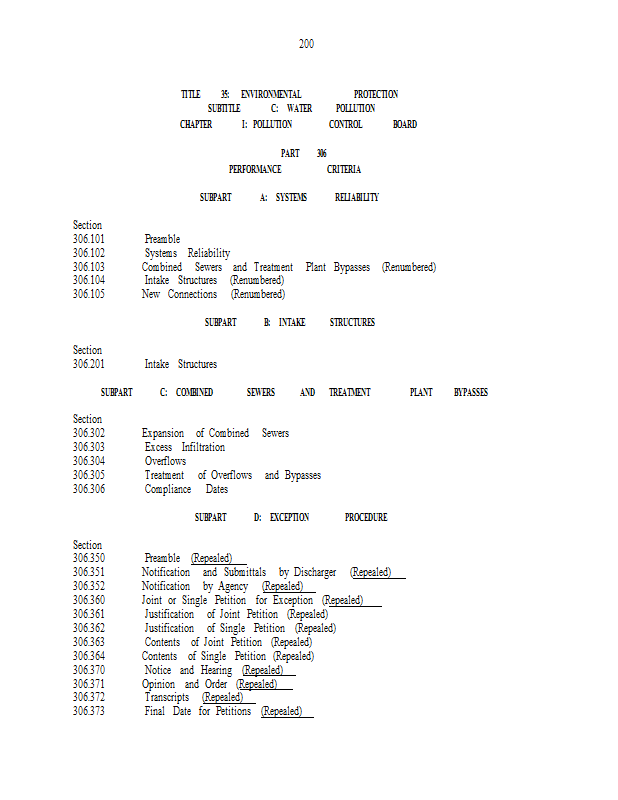 200

TITLE 35: ENVIRONMENTAL PROTECTION
SUBTITLE C: WATER POLLUTION
CHAPTER I: POLLUTION CONTROL BOARD

PART 306
PERFORMANCE CRITERIA

SUBPART A: SYSTEMS RELIABILITY

Section
306.101 Preamble
306.102 Systems Reliability
306.103 Combined Sewers and Treatment Plant Bypasses (Renumbered)
306.104 Intake Structures (Renumbered)
306.105 New Connections (Renumbered)

SUBPART B: INTAKE STRUCTURES

Section
306.201 Intake Structures

SUBPART C: COMBINED SEWERS AND TREATMENT PLANT BYPASSES

Section
306.302 Expansion of Combined Sewers
306.303 Excess Infiltration
306.304 Overflows
306.305 Treatment of Overflows and Bypasses
306.306 Compliance Dates

SUBPART D: EXCEPTION PROCEDURE

Section
306.350 Preamble (Repealed)
306.351 Notification and Submittals by Discharger (Repealed)
306.352 Notification by Agency (Repealed)
306.360 Joint or Single Petition for Exception (Repealed)
306.361 Justification of Joint Petition (Repealed)
306.362 Justification of Single Petition (Repealed)
306.363 Contents of Joint Petition (Repealed)
306.364 Contents of Single Petition (Repealed)
306.370 Notice and Hearing (Repealed)
306.371 Opinion and Order (Repealed)
306.372 Transcripts (Repealed)
306.373 Final Date for Petitions (Repealed)